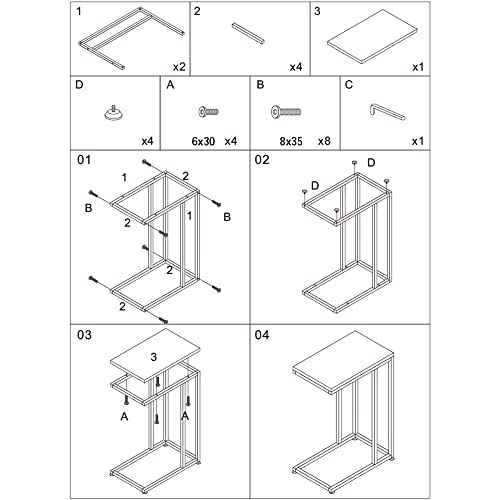 1
x2

2
x4

3
x1

D
x4

A
6x30 x4

B
8x35 x8

C
x1

01
1
2
B
2
1
B
2
2

02
D
D

03
3
A
A

04